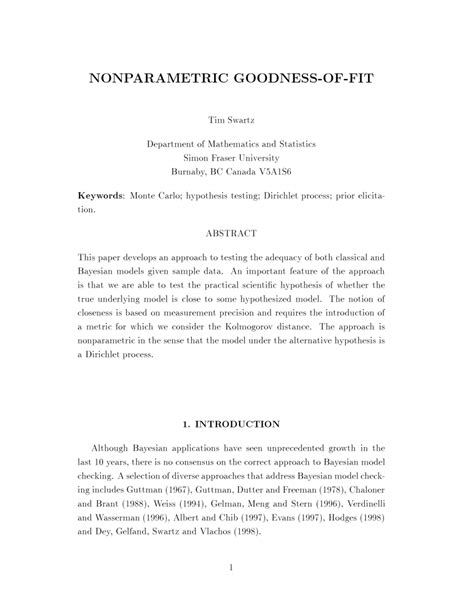 NONPARAMETRIC GOODNESS-OF-FIT

Tim Swartz

Department of Mathematics and Statistics
Simon Fraser University
Burnaby, BC Canada V5A1S6

**Keywords**: Monte Carlo; hypothesis testing; Dirichlet process; prior elicitation.

ABSTRACT

This paper develops an approach to testing the adequacy of both classical and Bayesian models given sample data. An important feature of the approach is that we are able to test the practical scientific hypothesis of whether the true underlying model is close to some hypothesized model. The notion of closeness is based on measurement precision and requires the introduction of a metric for which we consider the Kolmogorov distance. The approach is nonparametric in the sense that the model under the alternative hypothesis is a Dirichlet process.

1. INTRODUCTION

Although Bayesian applications have seen unprecedented growth in the last 10 years, there is no consensus on the correct approach to Bayesian model checking. A selection of diverse approaches that address Bayesian model checking includes Guttman (1967), Guttman, Dutter and Freeman (1978), Chaloner and Brant (1988), Weiss (1994), Gelman, Meng and Stern (1996), Verdinelli and Wasserman (1996), Albert and Chib (1997), Evans (1997), Hodges (1998) and Dey, Gelfand, Swartz and Vlachos (1998).

1